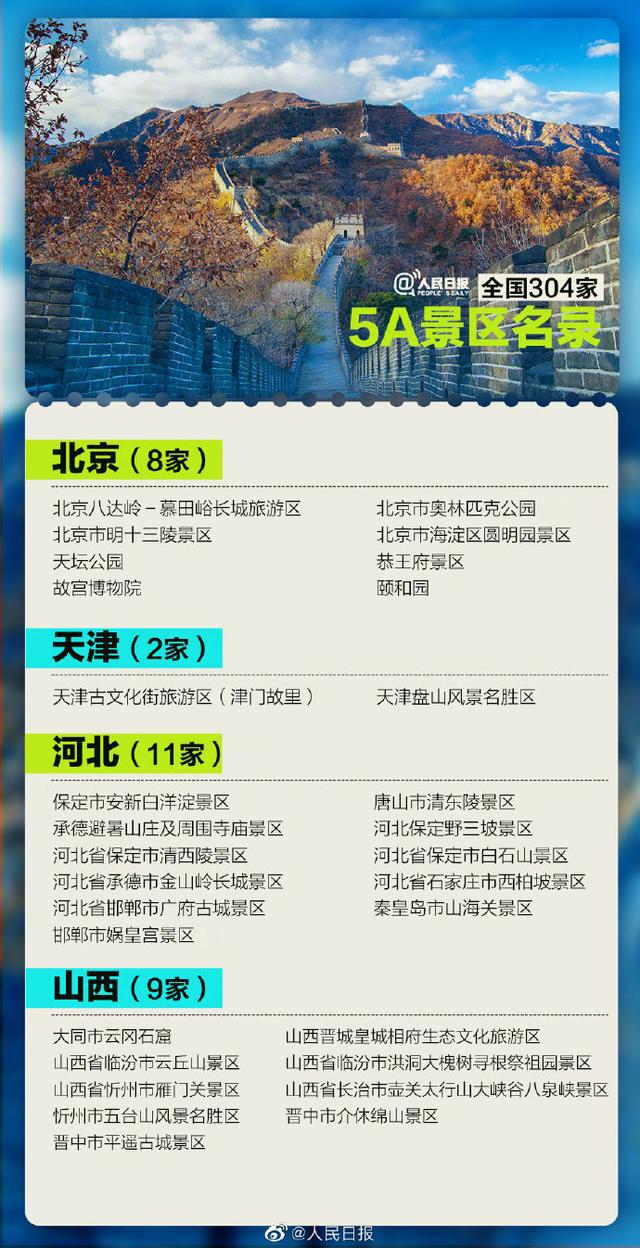 @人民日报 PEOPLE'S DAILY 全国304家
5A景区名录

北京（8家）

北京八达岭－慕田峪长城旅游区
北京市明十三陵景区
天坛公园
故宫博物院

北京市奥林匹克公园
北京市海淀区圆明园景区
恭王府景区
颐和园

天津（2家）

天津古文化街旅游区（津门故里）

天津盘山风景名胜区

河北（11家）

保定市安新白洋淀景区
承德避暑山庄及周围寺庙景区
河北省保定市清西陵景区
河北省承德市金山岭长城景区
河北省邯郸市广府古城景区
邯郸市娲皇宫景区

唐山市清东陵景区
河北保定野三坡景区
河北省保定市白石山景区
河北省石家庄市西柏坡景区
秦皇岛市山海关景区

山西（9家）

大同市云冈石窟
山西省临汾市云丘山景区
山西省忻州市雁门关景区
忻州市五台山风景名胜区
晋中市平遥古城景区

山西晋城皇城相府生态文化旅游区
山西省临汾市洪洞大槐树寻根祭祖园景区
山西省长治市壶关太行山大峡谷八泉峡景区
晋中市介休绵山景区

@人民日报